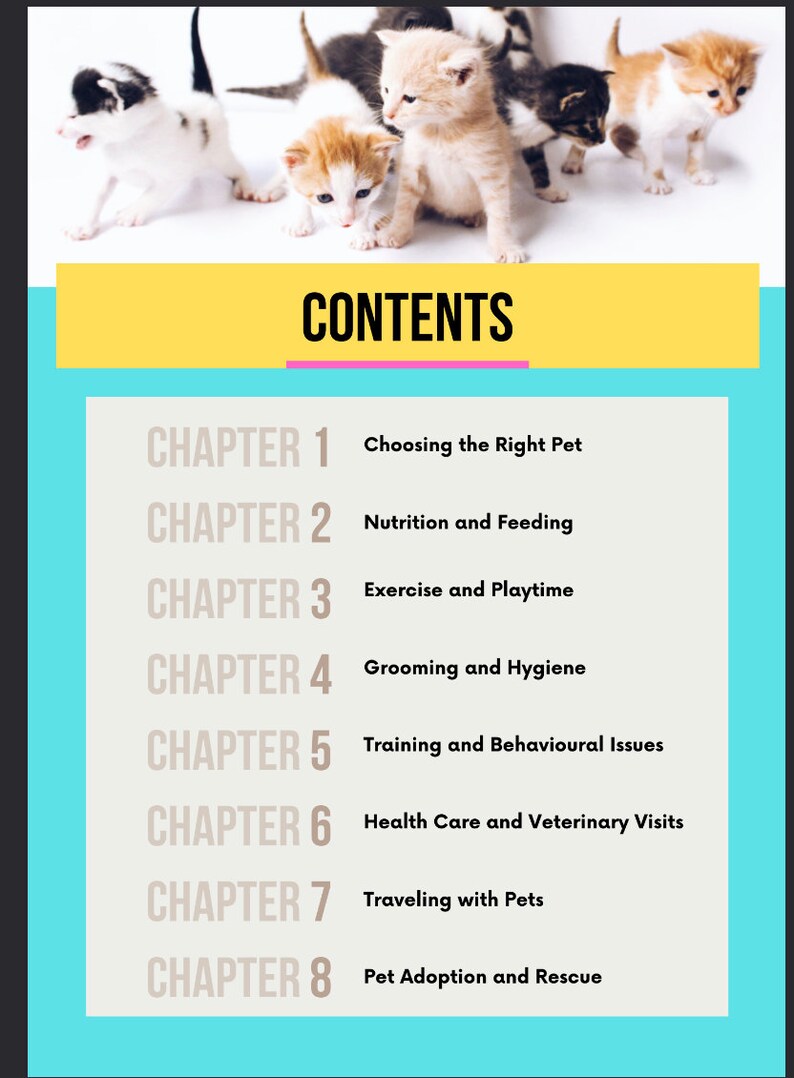 CONTENTS

CHAPTER 1 Choosing the Right Pet

CHAPTER 2 Nutrition and Feeding

CHAPTER 3 Exercise and Playtime

CHAPTER 4 Grooming and Hygiene

CHAPTER 5 Training and Behavioural Issues

CHAPTER 6 Health Care and Veterinary Visits

CHAPTER 7 Traveling with Pets

CHAPTER 8 Pet Adoption and Rescue